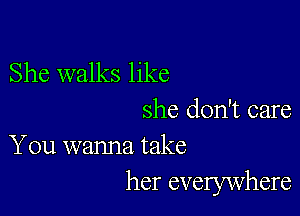 She walks like
she don't care
You wanna take
her everywhere